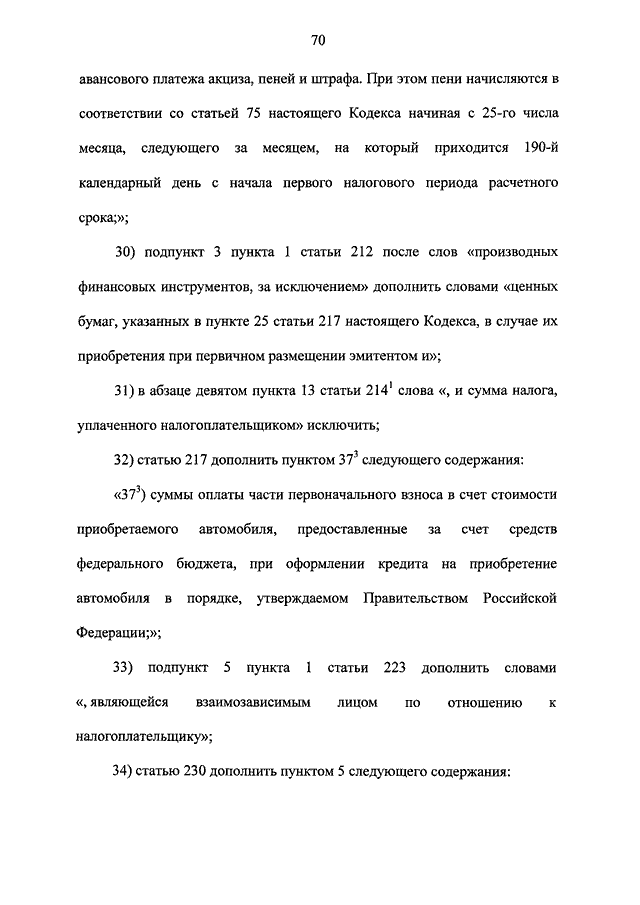 70

авансового платежа акциза, пеней и штрафа. При этом пени начисляются в соответствии со статьей 75 настоящего Кодекса начиная с 25-го числа месяца, следующего за месяцем, на который приходится 190-й календарный день с начала первого налогового периода расчетного срока;»;

30) подпункт 3 пункта 1 статьи 212 после слов «производных финансовых инструментов, за исключением» дополнить словами «ценных бумаг, указанных в пункте 25 статьи 217 настоящего Кодекса, в случае их приобретения при первичном размещении эмитентом и»;

31) в абзаце девятом пункта 13 статьи $214^1$ слова «, и сумма налога, уплаченного налогоплательщиком» исключить;

32) статью 217 дополнить пунктом $37^3$ следующего содержания:

«$37^3$) суммы оплаты части первоначального взноса в счет стоимости приобретаемого автомобиля, предоставленные за счет средств федерального бюджета, при оформлении кредита на приобретение автомобиля в порядке, утверждаемом Правительством Российской Федерации;»;

33) подпункт 5 пункта 1 статьи 223 дополнить словами «, являющейся взаимозависимым лицом по отношению к налогоплательщику»;

34) статью 230 дополнить пунктом 5 следующего содержания: